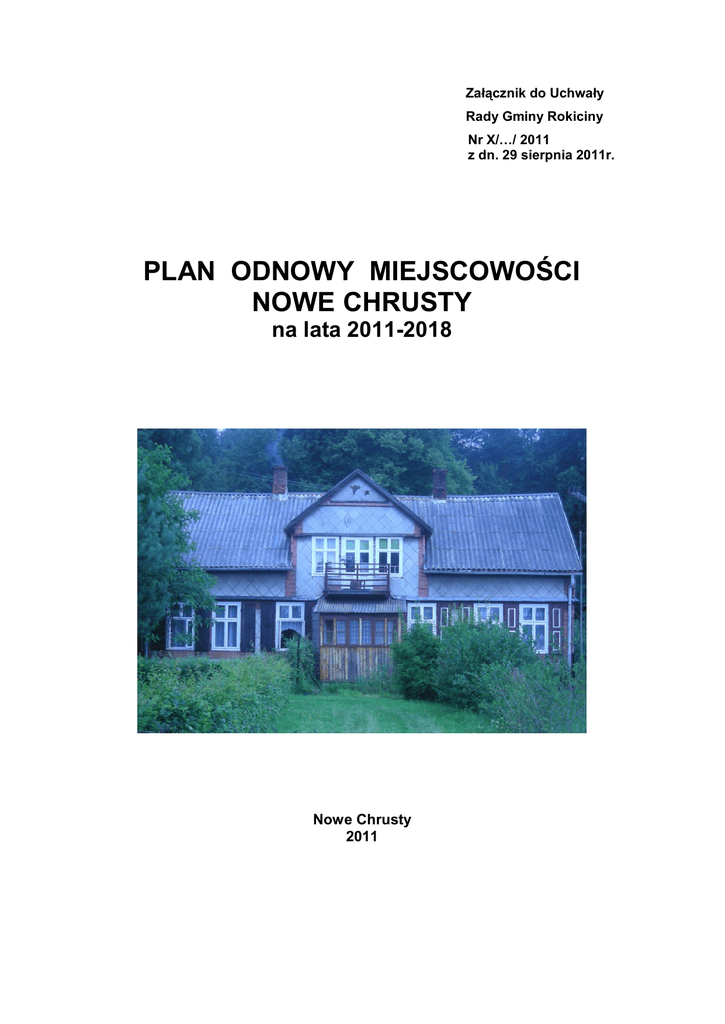 Załącznik do Uchwały

Rady Gminy Rokiciny

Nr X/…/ 2011
z dn. 29 sierpnia 2011r.

PLAN ODNOWY MIEJSCOWOŚCI
NOWE CHRUSTY
na lata 2011-2018

Nowe Chrusty
2011